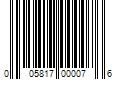 0 05817 00007 6